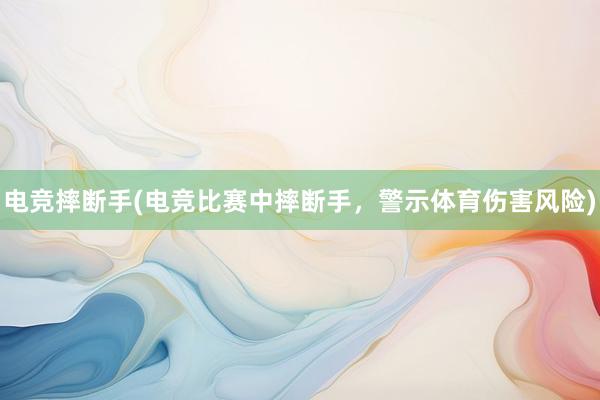 电竞摔断手(电竞比赛中摔断手，警示体育伤害风险)